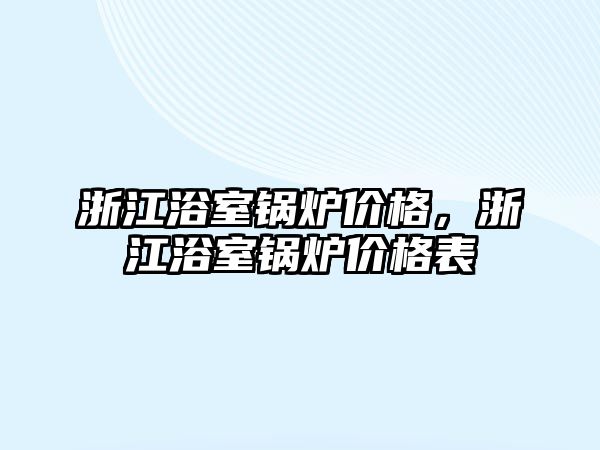 浙江浴室锅炉价格，浙江浴室锅炉价格表